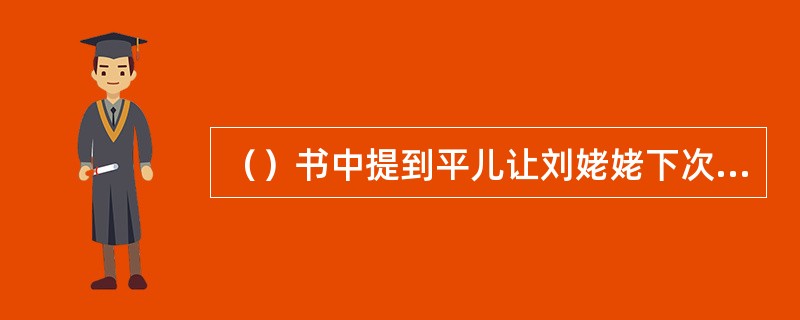 （）书中提到平儿让刘姥姥下次...